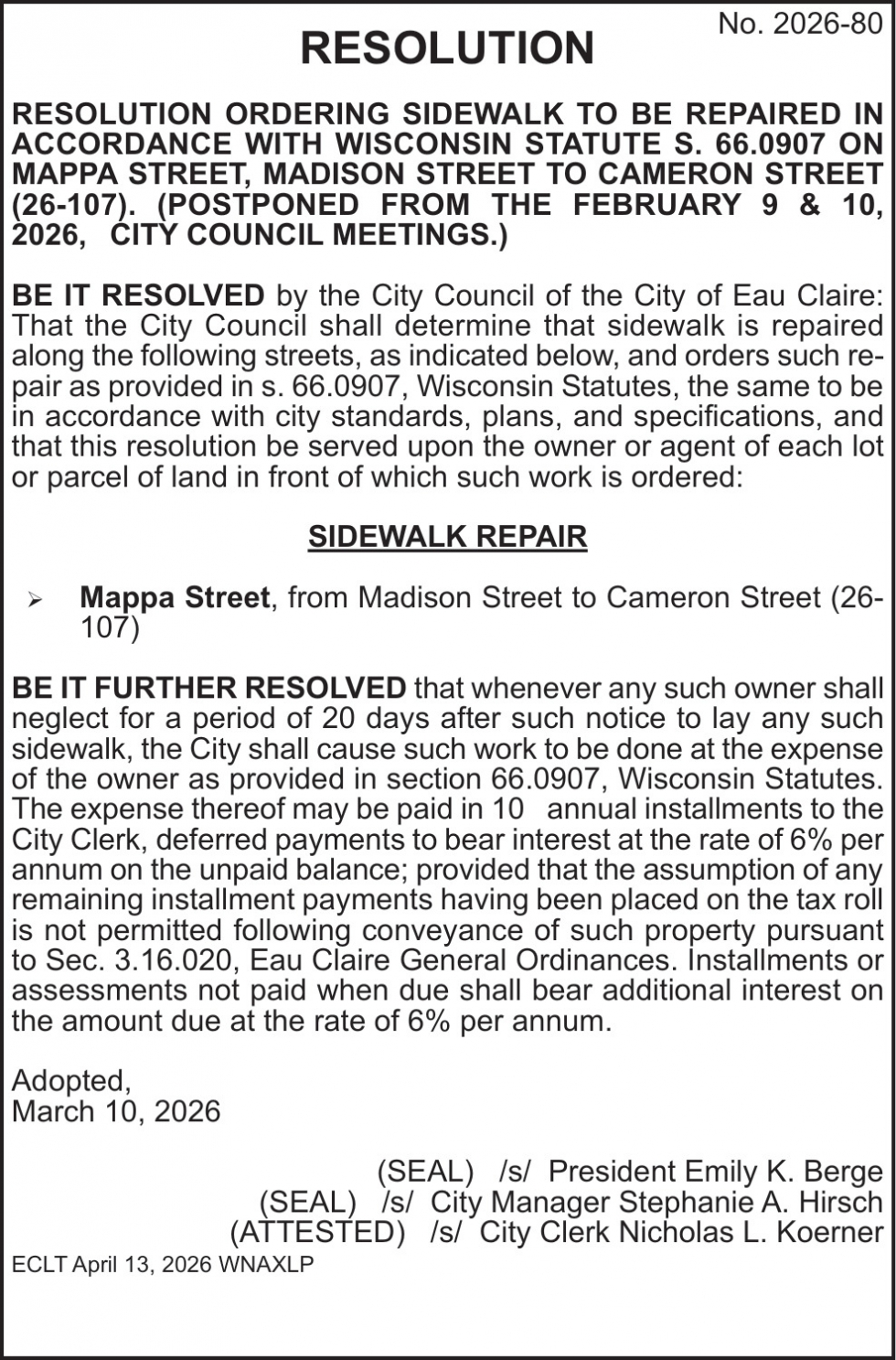 No. 2026-80

RESOLUTION

RESOLUTION ORDERING SIDEWALK TO BE REPAIRED IN ACCORDANCE WITH WISCONSIN STATUTE S. 66.0907 ON MAPPA STREET, MADISON STREET TO CAMERON STREET (26-107). (POSTPONED FROM THE FEBRUARY 9 & 10, 2026, CITY COUNCIL MEETINGS.)

BE IT RESOLVED by the City Council of the City of Eau Claire: That the City Council shall determine that sidewalk is repaired along the following streets, as indicated below, and orders such repair as provided in s. 66.0907, Wisconsin Statutes, the same to be in accordance with city standards, plans, and specifications, and that this resolution be served upon the owner or agent of each lot or parcel of land in front of which such work is ordered:

SIDEWALK REPAIR

➢ Mappa Street, from Madison Street to Cameron Street (26-107)

BE IT FURTHER RESOLVED that whenever any such owner shall neglect for a period of 20 days after such notice to lay any such sidewalk, the City shall cause such work to be done at the expense of the owner as provided in section 66.0907, Wisconsin Statutes. The expense thereof may be paid in 10 annual installments to the City Clerk, deferred payments to bear interest at the rate of 6% per annum on the unpaid balance; provided that the assumption of any remaining installment payments having been placed on the tax roll is not permitted following conveyance of such property pursuant to Sec. 3.16.020, Eau Claire General Ordinances. Installments or assessments not paid when due shall bear additional interest on the amount due at the rate of 6% per annum.

Adopted,
March 10, 2026

(SEAL) /s/ President Emily K. Berge
(SEAL) /s/ City Manager Stephanie A. Hirsch
(ATTESTED) /s/ City Clerk Nicholas L. Koerner

ECLT April 13, 2026 WNAXLP